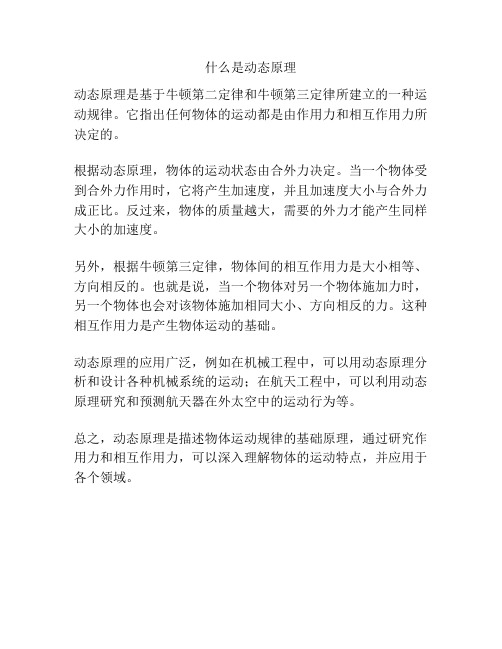 什么是动态原理

动态原理是基于牛顿第二定律和牛顿第三定律所建立的一种运动规律。它指出任何物体的运动都是由作用力和相互作用力所决定的。

根据动态原理，物体的运动状态由合外力决定。当一个物体受到合外力作用时，它将产生加速度，并且加速度大小与合外力成正比。反过来，物体的质量越大，需要的外力才能产生同样大小的加速度。

另外，根据牛顿第三定律，物体间的相互作用力是大小相等、方向相反的。也就是说，当一个物体对另一个物体施加力时，另一个物体也会对该物体施加相同大小、方向相反的力。这种相互作用力是产生物体运动的基础。

动态原理的应用广泛，例如在机械工程中，可以用动态原理分析和设计各种机械系统的运动；在航天工程中，可以利用动态原理研究和预测航天器在外太空中的运动行为等。

总之，动态原理是描述物体运动规律的基础原理，通过研究作用力和相互作用力，可以深入理解物体的运动特点，并应用于各个领域。